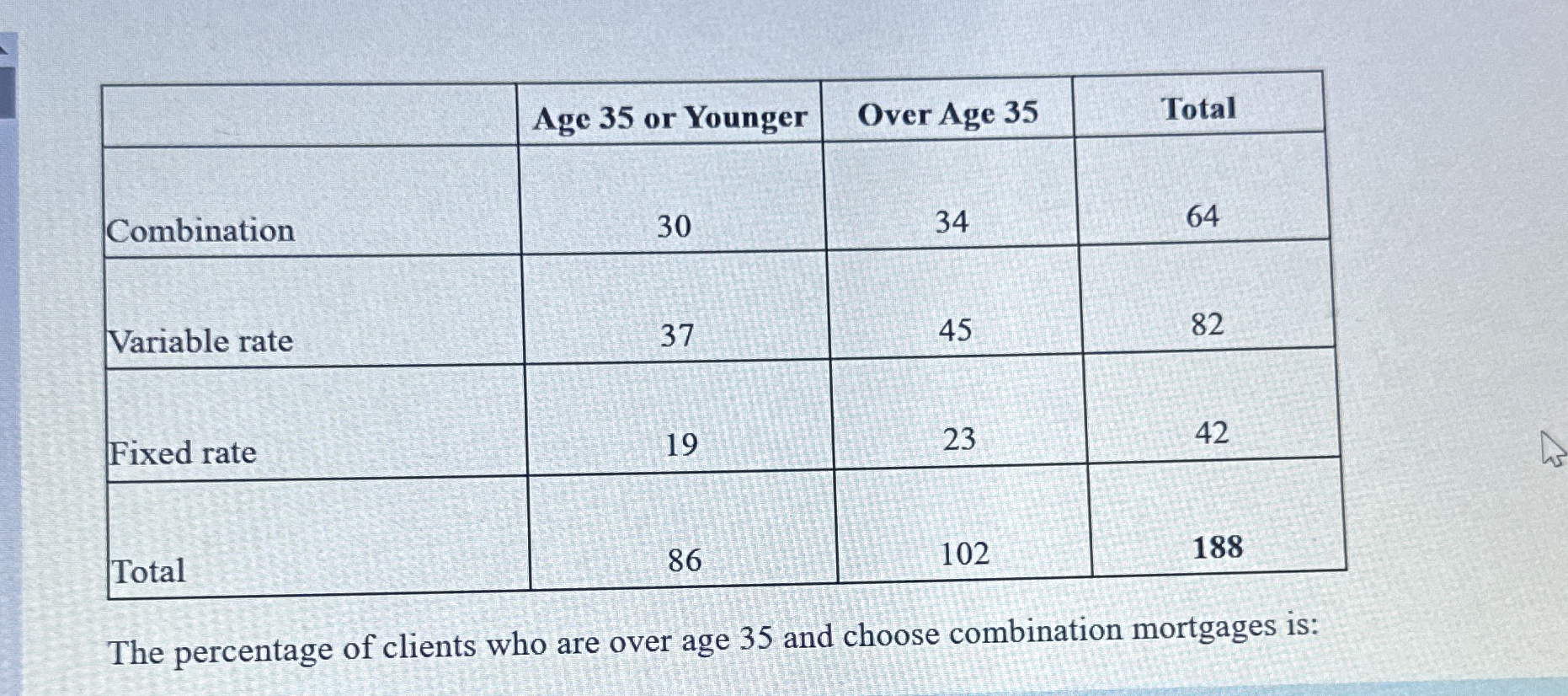 | | Age 35 or Younger | Over Age 35 | Total |
|---|---|---|---|
| Combination | 30 | 34 | 64 |
| Variable rate | 37 | 45 | 82 |
| Fixed rate | 19 | 23 | 42 |
| Total | 86 | 102 | 188 |

The percentage of clients who are over age 35 and choose combination mortgages is: